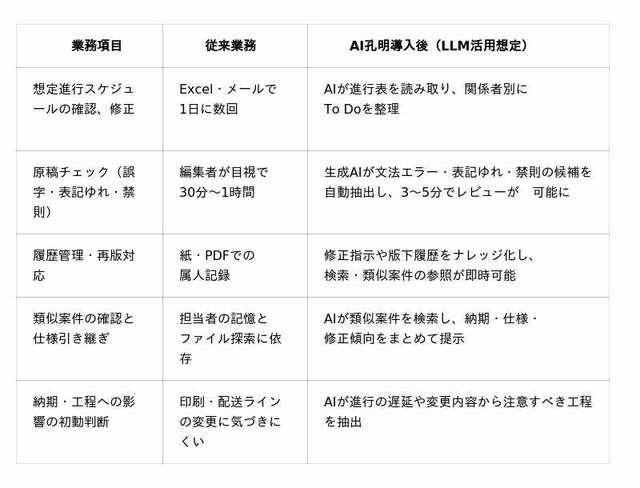 | 業務項目 | 従来業務 | AI孔明導入後（LLM活用想定） |
|---|---|---|
| 想定進行スケジュールの確認、修正 | Excel・メールで1日に数回 | AIが進行表を読み取り、関係者別にTo Doを整理 |
| 原稿チェック（誤字・表記ゆれ・禁則） | 編集者が目視で30分〜1時間 | 生成AIが文法エラー・表記ゆれ・禁則の候補を自動抽出し、3〜5分でレビューが　可能に |
| 履歴管理・再版対応 | 紙・PDFでの属人記録 | 修正指示や版下履歴をナレッジ化し、検索・類似案件の参照が即時可能 |
| 類似案件の確認と仕様引き継ぎ | 担当者の記憶とファイル探索に依存 | AIが類似案件を検索し、納期・仕様・修正傾向をまとめて提示 |
| 納期・工程への影響の初動判断 | 印刷・配送ラインの変更に気づきにくい | AIが進行の遅延や変更内容から注意すべき工程を抽出 |